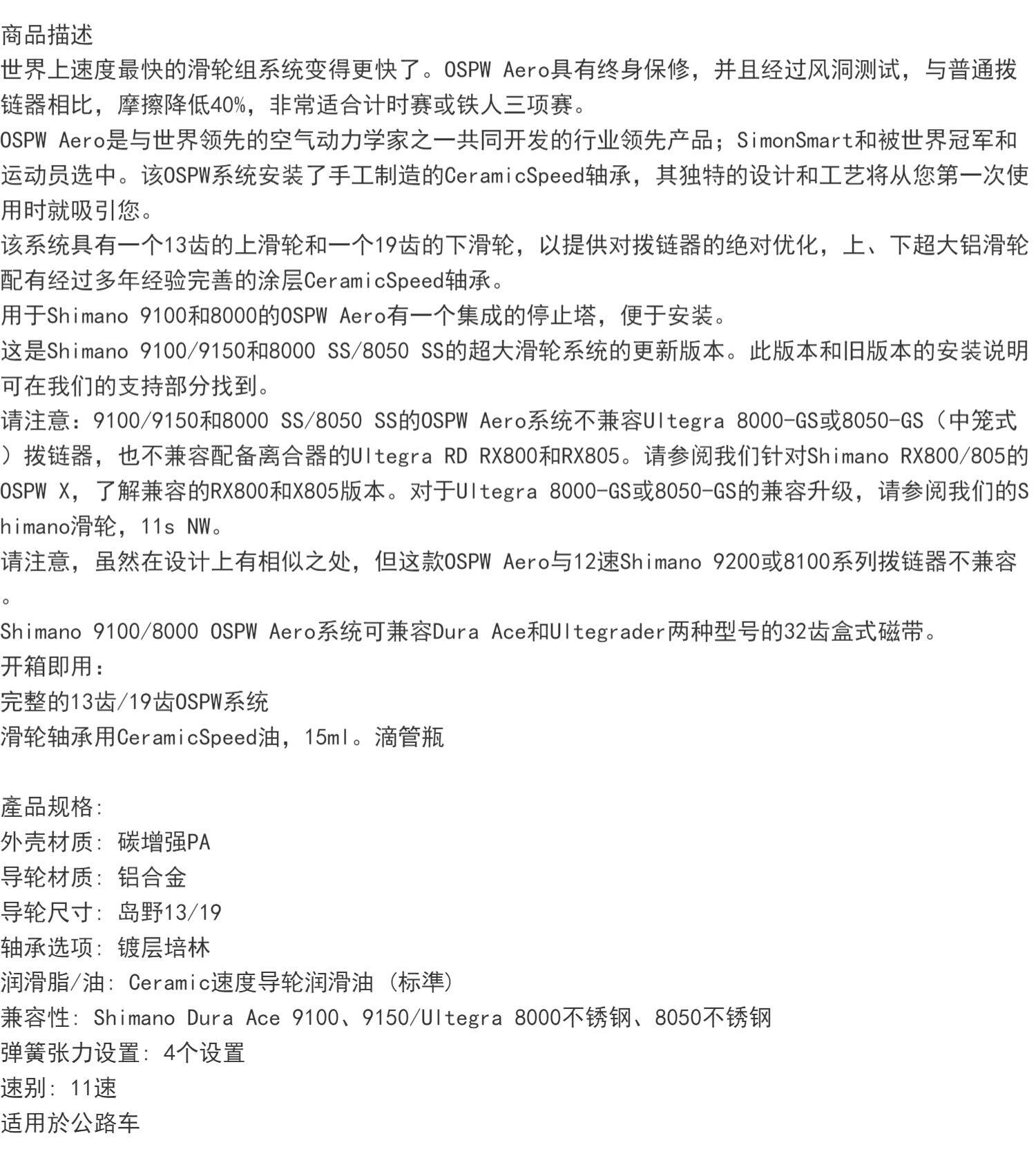 商品描述
世界上速度最快的滑轮组系统变得更快了。OSPW Aero具有终身保修，并且经过风洞测试，与普通拨链器相比，摩擦降低40%，非常适合计时赛或铁人三项赛。
OSPW Aero是与世界领先的空气动力学家之一共同开发的行业领先产品；SimonSmart和被世界冠军和运动员选中。该OSPW系统安装了手工制造的CeramicSpeed轴承，其独特的设计和工艺将从您第一次使用时就吸引您。
该系统具有一个13齿的上滑轮和一个19齿的下滑轮，以提供对拨链器的绝对优化，上、下超大铝滑轮配有经过多年经验完善的涂层CeramicSpeed轴承。
用于Shimano 9100和8000的OSPW Aero有一个集成的停止塔，便于安装。
这是Shimano 9100/9150和8000 SS/8050 SS的超大滑轮系统的更新版本。此版本和旧版本的安装说明可在我们的支持部分找到。
请注意：9100/9150和8000 SS/8050 SS的OSPW Aero系统不兼容Ultegra 8000-GS或8050-GS（中笼式）拨链器，也不兼容配备离合器的Ultegra RD RX800和RX805。请参阅我们针对Shimano RX800/805的OSPW X，了解兼容的RX800和X805版本。对于Ultegra 8000-GS或8050-GS的兼容升级，请参阅我们的Shimano滑轮，11s NW。
请注意，虽然在设计上有相似之处，但这款OSPW Aero与12速Shimano 9200或8100系列拨链器不兼容。
Shimano 9100/8000 OSPW Aero系统可兼容Dura Ace和Ultegrader两种型号的32齿盒式磁带。
开箱即用：
完整的13齿/19齿OSPW系统
滑轮轴承用CeramicSpeed油，15ml。滴管瓶

產品规格:
外壳材质: 碳增强PA
导轮材质: 铝合金
导轮尺寸: 岛野13/19
轴承选项: 镀层培林
润滑脂/油: Ceramic速度导轮润滑油 (标準)
兼容性: Shimano Dura Ace 9100、9150/Ultegra 8000不锈钢、8050不锈钢
弹簧张力设置: 4个设置
速别: 11速
适用於公路车